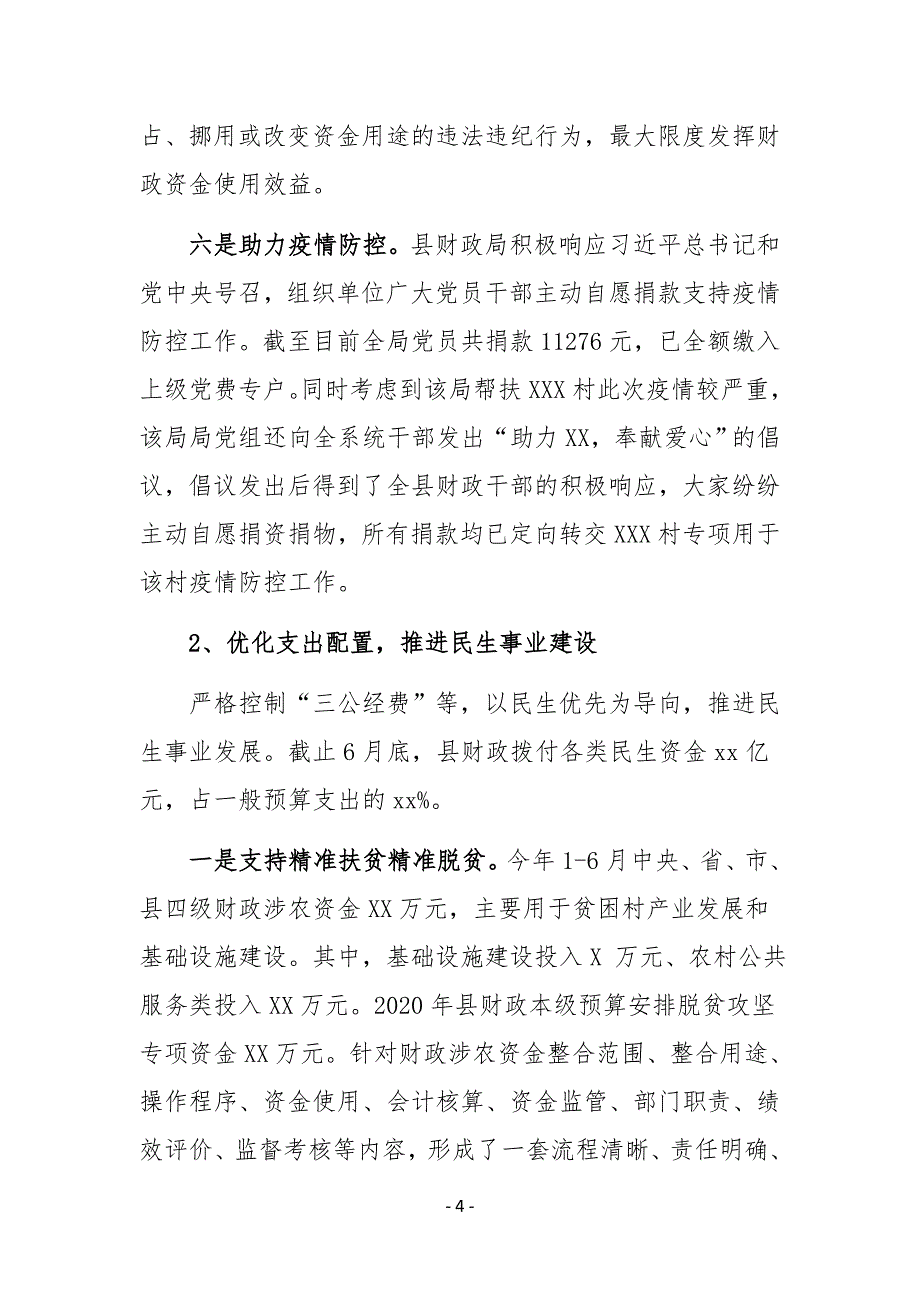 占、挪用或改变资金用途的违法违纪行为，最大限度发挥财政资金使用效益。

六是助力疫情防控。县财政局积极响应习近平总书记和党中央号召，组织单位广大党员干部主动自愿捐款支持疫情防控工作。截至目前全局党员共捐款 11276 元，已全额缴入上级党费专户。同时考虑到该局帮扶 XXX 村此次疫情较严重，该局局党组还向全系统干部发出“助力 XX，奉献爱心”的倡议，倡议发出后得到了全县财政干部的积极响应，大家纷纷主动自愿捐资捐物，所有捐款均已定向转交 XXX 村专项用于该村疫情防控工作。

2、优化支出配置，推进民生事业建设

严格控制“三公经费”等，以民生优先为导向，推进民生事业发展。截止 6 月底，县财政拨付各类民生资金 xx 亿元，占一般预算支出的 xx%。

一是支持精准扶贫精准脱贫。今年 1-6 月中央、省、市、县四级财政涉农资金 XX 万元，主要用于贫困村产业发展和基础设施建设。其中，基础设施建设投入 X 万元、农村公共服务类投入 XX 万元。2020 年县财政本级预算安排脱贫攻坚专项资金 XX 万元。针对财政涉农资金整合范围、整合用途、操作程序、资金使用、会计核算、资金监管、部门职责、绩效评价、监督考核等内容，形成了一套流程清晰、责任明确、

- 4 -